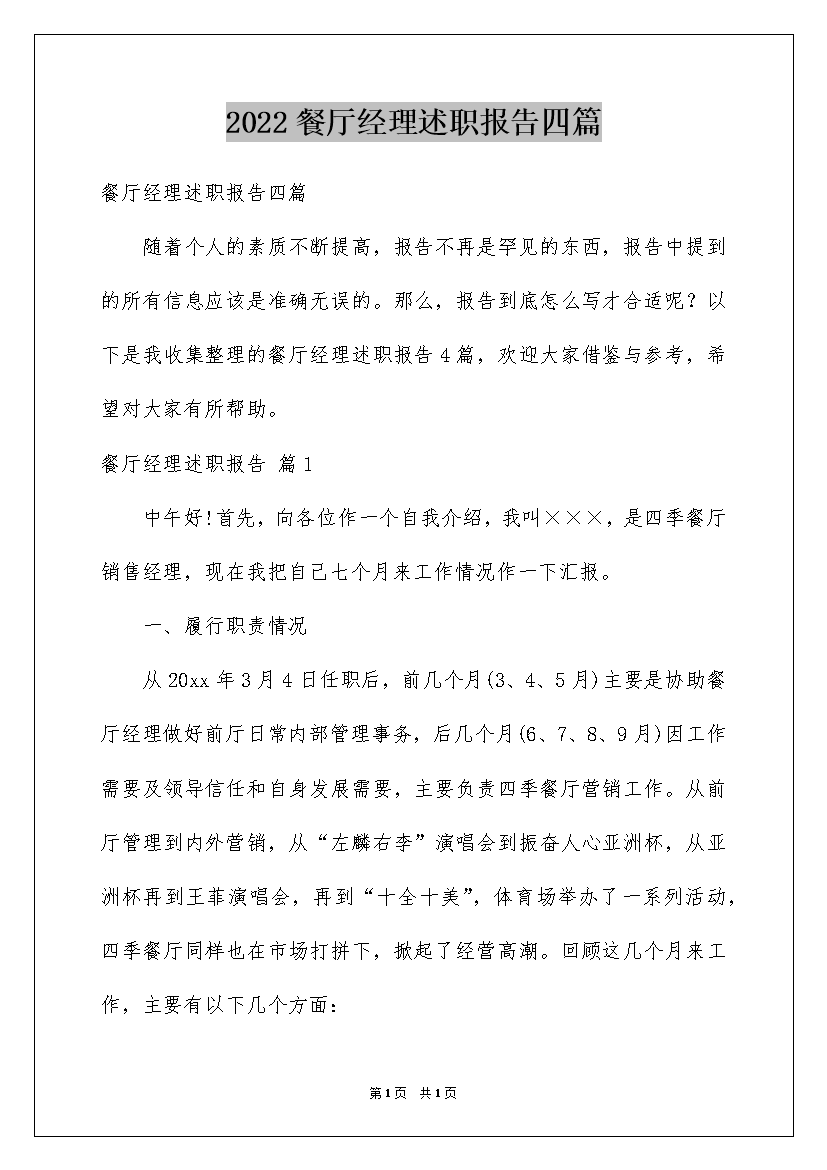 2022 餐厅经理述职报告四篇

餐厅经理述职报告四篇

随着个人的素质不断提高，报告不再是罕见的东西，报告中提到的所有信息应该是准确无误的。那么，报告到底怎么写才合适呢？以下是我收集整理的餐厅经理述职报告 4 篇，欢迎大家借鉴与参考，希望对大家有所帮助。

餐厅经理述职报告 篇 1

中午好!首先，向各位作一个自我介绍，我叫×××，是四季餐厅销售经理，现在我把自己七个月来工作情况作一下汇报。

一、履行职责情况

从 20xx 年 3 月 4 日任职后，前几个月(3、4、5 月)主要是协助餐厅经理做好前厅日常内部管理事务，后几个月(6、7、8、9 月)因工作需要及领导信任和自身发展需要，主要负责四季餐厅营销工作。从前厅管理到内外营销，从“左麟右李”演唱会到振奋人心亚洲杯，从亚洲杯再到王菲演唱会，再到“十全十美”，体育场举办了一系列活动，四季餐厅同样也在市场打拼下，掀起了经营高潮。回顾这几个月来工作，主要有以下几个方面:

第 1 页 共 1 页